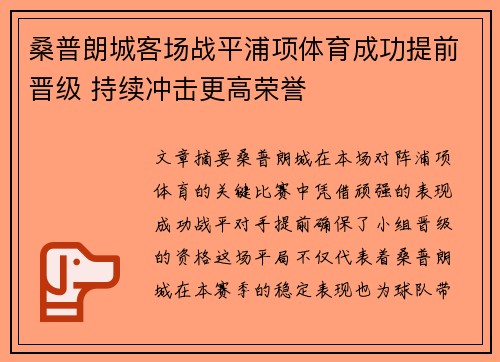 桑普朗城客场战平浦项体育成功提前晋级 持续冲击更高荣誉

文章摘要桑普朗城在本场对阵浦项体育的关键比赛中凭借顽强的表现成功战平对手提前确保了小组晋级的资格这场平局不仅代表着桑普朗城在本赛季的稳定表现也为球队带